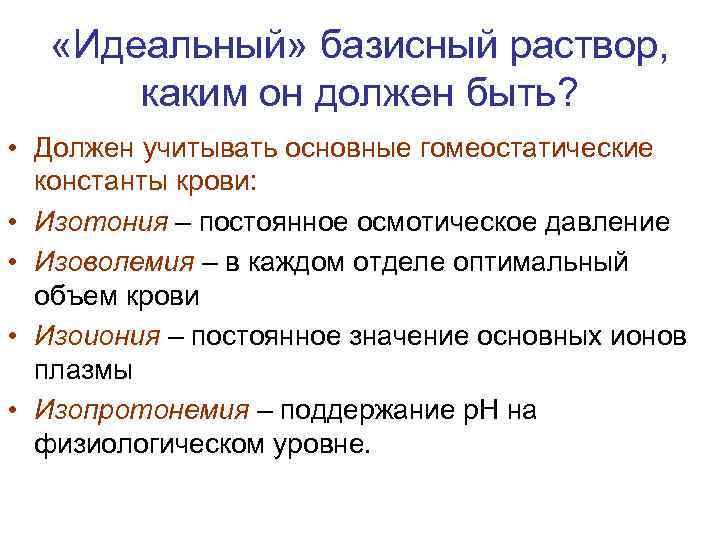 «Идеальный» базисный раствор, каким он должен быть?

• Должен учитывать основные гомеостатические константы крови:
• Изотония – постоянное осмотическое давление
• Изоволемия – в каждом отделе оптимальный объем крови
• Изоиония – постоянное значение основных ионов плазмы
• Изопротонемия – поддержание pH на физиологическом уровне.